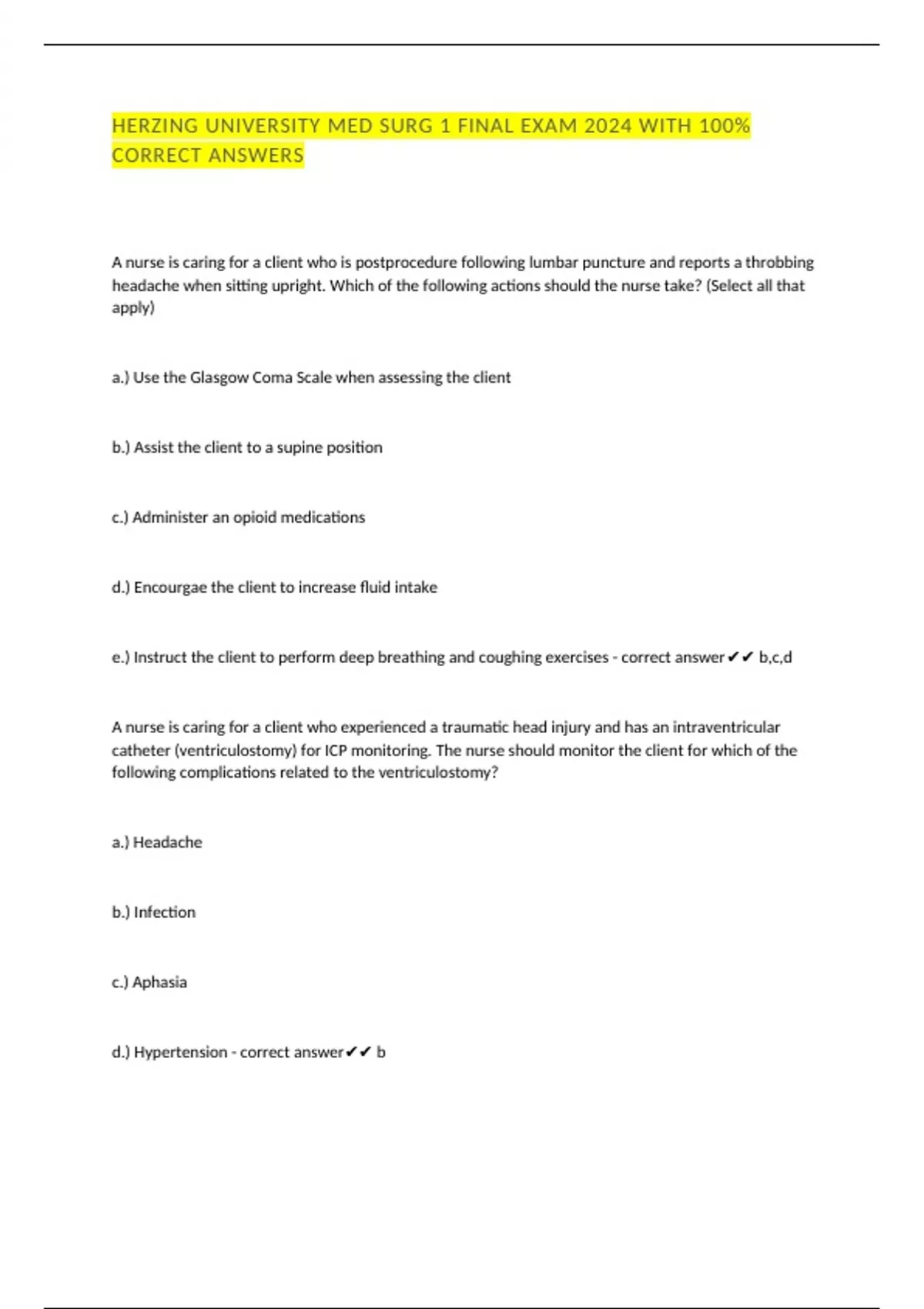 HERZING UNIVERSITY MED SURG 1 FINAL EXAM 2024 WITH 100% CORRECT ANSWERS

A nurse is caring for a client who is postprocedure following lumbar puncture and reports a throbbing headache when sitting upright. Which of the following actions should the nurse take? (Select all that apply)

a.) Use the Glasgow Coma Scale when assessing the client

b.) Assist the client to a supine position

c.) Administer an opioid medications

d.) Encourgae the client to increase fluid intake

e.) Instruct the client to perform deep breathing and coughing exercises - correct answer✔✔ b,c,d

A nurse is caring for a client who experienced a traumatic head injury and has an intraventricular catheter (ventriculostomy) for ICP monitoring. The nurse should monitor the client for which of the following complications related to the ventriculostomy?

a.) Headache

b.) Infection

c.) Aphasia

d.) Hypertension - correct answer✔✔ b